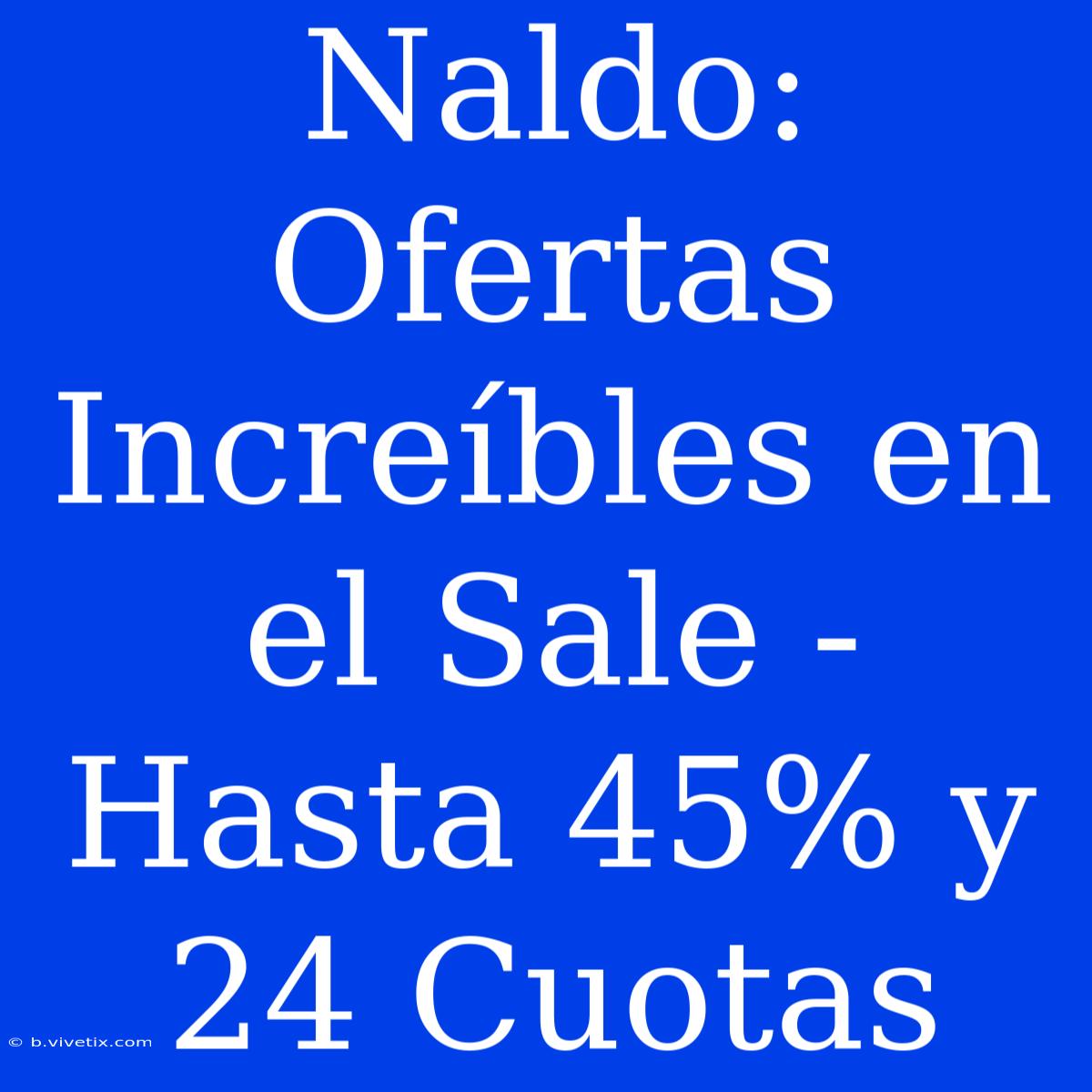 Naldo: Ofertas Increíbles en el Sale - Hasta 45% y 24 Cuotas

© b.vivetix.com